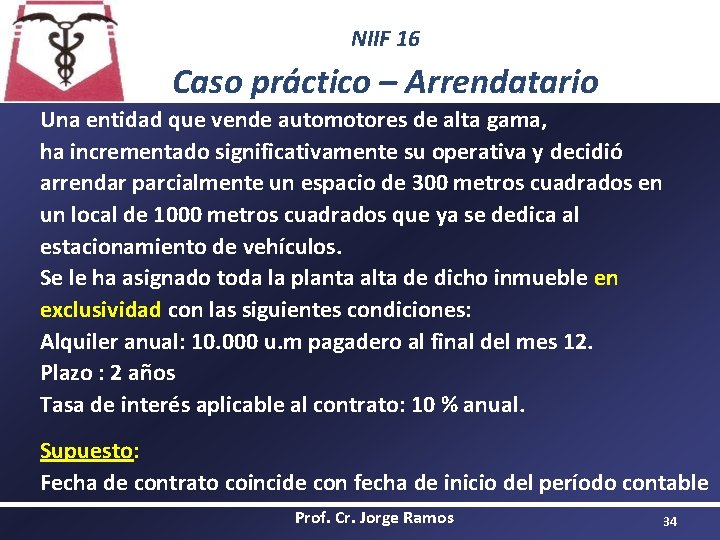 NIIF 16

Caso práctico – Arrendatario

Una entidad que vende automotores de alta gama, ha incrementado significativamente su operativa y decidió arrendar parcialmente un espacio de 300 metros cuadrados en un local de 1000 metros cuadrados que ya se dedica al estacionamiento de vehículos.
Se le ha asignado toda la planta alta de dicho inmueble en exclusividad con las siguientes condiciones:
Alquiler anual: 10.000 u.m pagadero al final del mes 12.
Plazo : 2 años
Tasa de interés aplicable al contrato: 10 % anual.

Supuesto:
Fecha de contrato coincide con fecha de inicio del período contable

Prof. Cr. Jorge Ramos

34